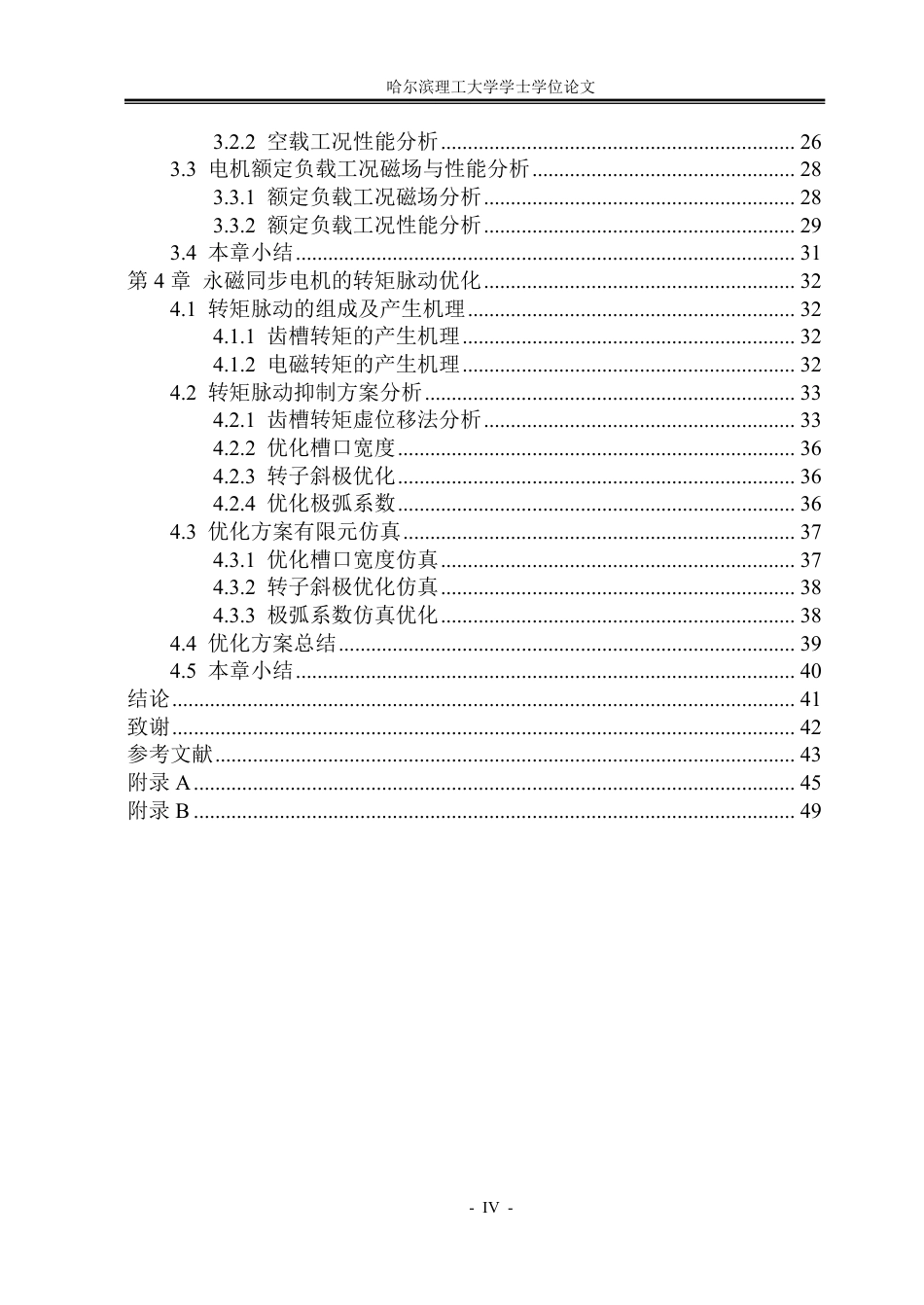 哈尔滨理工大学学士学位论文

3.2.2 空载工况性能分析 26
3.3 电机额定负载工况磁场与性能分析 28
3.3.1 额定负载工况磁场分析 28
3.3.2 额定负载工况性能分析 29
3.4 本章小结 31
第4章 永磁同步电机的转矩脉动优化 32
4.1 转矩脉动的组成及产生机理 32
4.1.1 齿槽转矩的产生机理 32
4.1.2 电磁转矩的产生机理 32
4.2 转矩脉动抑制方案分析 33
4.2.1 齿槽转矩虚位移法分析 33
4.2.2 优化槽口宽度 36
4.2.3 转子斜极优化 36
4.2.4 优化极弧系数 36
4.3 优化方案有限元仿真 37
4.3.1 优化槽口宽度仿真 37
4.3.2 转子斜极优化仿真 38
4.3.3 极弧系数仿真优化 38
4.4 优化方案总结 39
4.5 本章小结 40
结论 41
致谢 42
参考文献 43
附录A 45
附录B 49

- IV -